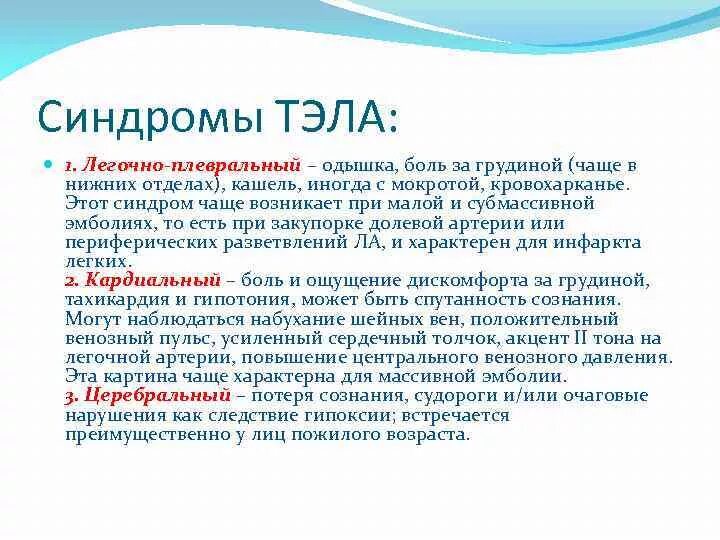 Синдромы ТЭЛА:

1. Легочно-плевральный – одышка, боль за грудиной (чаще в нижних отделах), кашель, иногда с мокротой, кровохарканье. Этот синдром чаще возникает при малой и субмассивной эмболиях, то есть при закупорке долевой артерии или периферических разветвлений ЛА, и характерен для инфаркта легких.
2. Кардиальный – боль и ощущение дискомфорта за грудиной, тахикардия и гипотония, может быть спутанность сознания. Могут наблюдаться набухание шейных вен, положительный венозный пульс, усиленный сердечный толчок, акцент II тона на легочной артерии, повышение центрального венозного давления. Эта картина чаще характерна для массивной эмболии.
3. Церебральный – потеря сознания, судороги и/или очаговые нарушения как следствие гипоксии; встречается преимущественно у лиц пожилого возраста.